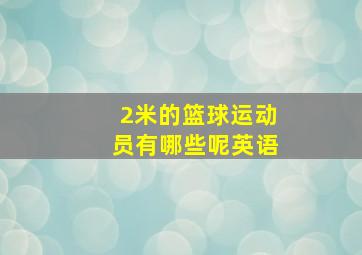 2米的篮球运动员有哪些呢英语